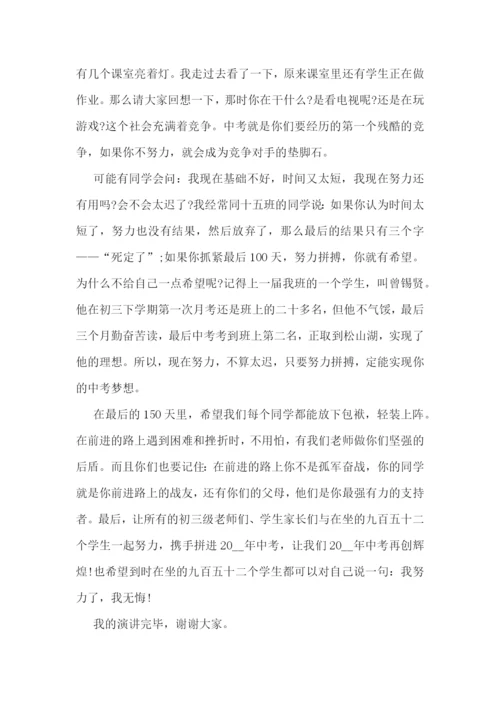 有几个课室亮着灯。我走过去看了一下，原来课室里还有学生正在做作业。那么请大家回想一下，那时你在干什么?是看电视呢?还是在玩游戏?这个社会充满着竞争。中考就是你们要经历的第一个残酷的竞争，如果你不努力，就会成为竞争对手的垫脚石。

可能有同学会问：我现在基础不好，时间又太短，我现在努力还有用吗?会不会太迟了?我经常同十五班的同学说：如果你认为时间太短了，努力也没有结果，然后放弃了，那么最后的结果只有三个字——“死定了”;如果你抓紧最后100天，努力拼搏，你就有希望。为什么不给自己一点希望呢?记得上一届我班的一个学生，叫曾锡贤。他在初三下学期第一次月考还是班上的二十多名，但他不气馁，最后三个月勤奋苦读，最后中考考到班上第二名，正取到松山湖，实现了他的理想。所以，现在努力，不算太迟，只要努力拼搏，定能实现你的中考梦想。

在最后的150天里，希望我们每个同学都能放下包袱，轻装上阵。在前进的路上遇到困难和挫折时，不用怕，有我们老师做你们坚强的后盾。而且你们也要记住：在前进的路上你不是孤军奋战，你的同学就是你前进路上的战友，还有你们的父母，他们是你最强有力的支持者。最后，让所有的初三级老师们、学生家长们与在坐的九百五十二个学生一起努力，携手拼进20__年中考，让我们20__年中考再创辉煌!也希望到时在坐的九百五十二个学生都可以对自己说一句：我努力了，我无悔!

我的演讲完毕，谢谢大家。